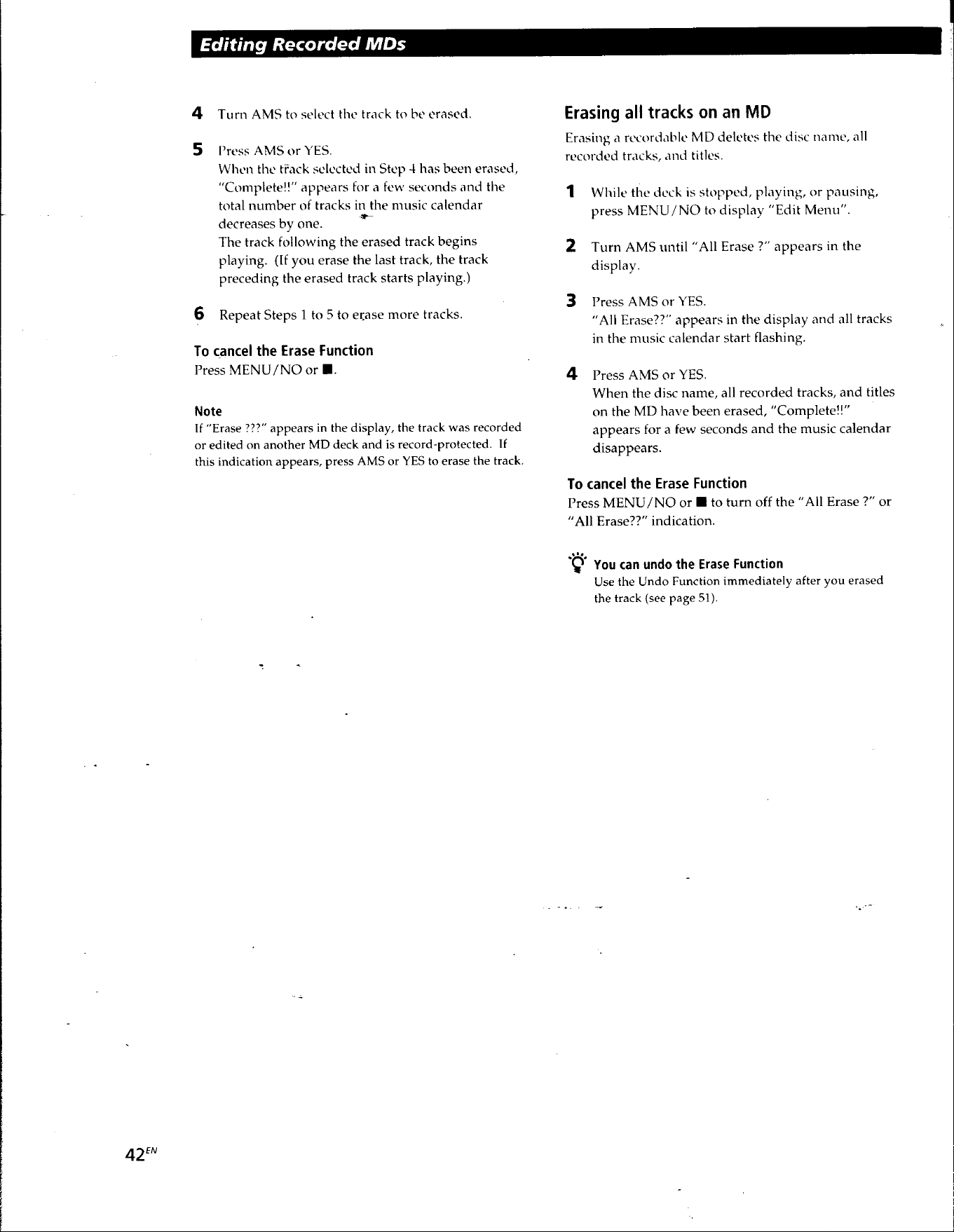 Editing Recorded MDs

4 Turn AMS to select the track to be erased.

5 Press AMS or YES.
When the track selected in Step 4 has been erased, "Complete!!" appears for a few seconds and the total number of tracks in the music calendar decreases by one.
The track following the erased track begins playing. (If you erase the last track, the track preceding the erased track starts playing.)

6 Repeat Steps 1 to 5 to erase more tracks.

To cancel the Erase Function
Press MENU/NO or ■.

Note
If "Erase ???" appears in the display, the track was recorded or edited on another MD deck and is record-protected. If this indication appears, press AMS or YES to erase the track.

Erasing all tracks on an MD
Erasing a recordable MD deletes the disc name, all recorded tracks, and titles.

1 While the deck is stopped, playing, or pausing, press MENU/NO to display "Edit Menu".

2 Turn AMS until "All Erase ?" appears in the display.

3 Press AMS or YES.
"All Erase??" appears in the display and all tracks in the music calendar start flashing.

4 Press AMS or YES.
When the disc name, all recorded tracks, and titles on the MD have been erased, "Complete!!" appears for a few seconds and the music calendar disappears.

To cancel the Erase Function
Press MENU/NO or ■ to turn off the "All Erase ?" or "All Erase??" indication.

You can undo the Erase Function
Use the Undo Function immediately after you erased the track (see page 51).

42$^{EN}$